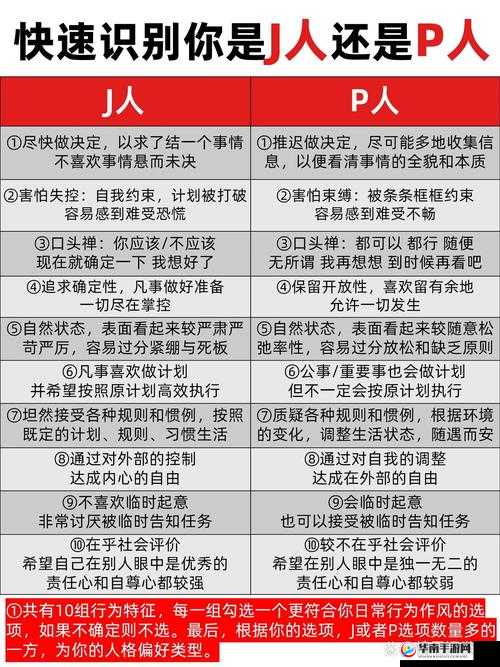 快速识别你是J人还是P人

| J人 | P人 |
|---|---|
| ①尽快做决定，以求了结一个事情 不喜欢事情悬而未决 | ①推迟做决定，尽可能多地收集信息，以便看清事情的全貌和本质 |
| ②害怕失控：自我约束，计划被打破 容易感到难受恐慌 | ②害怕束缚：被条条框框约束 容易感到难受不畅 |
| ③口头禅：你应该/不应该 现在就确定一下 我想好了 | ③口头禅：都可以 都行 随便 无所谓 我再想想 到时候再看吧 |
| ④追求确定性，凡事做好准备 一切尽在掌控 | ④保留开放性，喜欢留有余地 允许一切发生 |
| ⑤自然状态，表面看起来较严肃严苛严厉，容易过分紧绷与死板 | ⑤自然状态，表面看起来较随意松弛率性，容易过分放松和缺乏原则 |
| ⑥凡事喜欢做计划 并希望按照原计划高效执行 | ⑥公事/重要事也会做计划 但不一定会按原计划执行 |
| ⑦坦然接受各种规则和惯例，按照既定的计划、规则、习惯生活 | ⑦质疑各种规则和惯例，根据环境的变化，调整生活状态，随遇而安 |
| ⑧通过对外部的控制 达成内心的自由 | ⑧通过对自我的调整 达成在外部的自由 |
| ⑨不喜欢临时起意 非常讨厌被临时告知任务 | ⑨会临时起意 也可以接受被临时告知任务 |
| ⑩在乎社会评价 希望自己在别人眼中是优秀的 责任心和自尊心都较强 | ⑩较不在乎社会评价 希望在别人眼中是独一无二的 责任心和自尊心都较弱 |

①共有10组行为特征，每一组勾选一个更符合你日常行为作风的选项，如果不确定则不选。最后，根据你的选项，J或者P选项数量多的一方，为你的人格偏好类型。

华南手游网